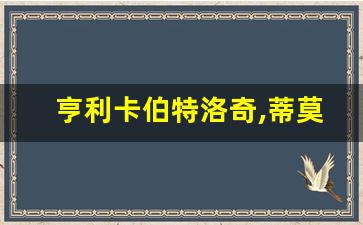 亨利卡伯特洛奇,蒂莫